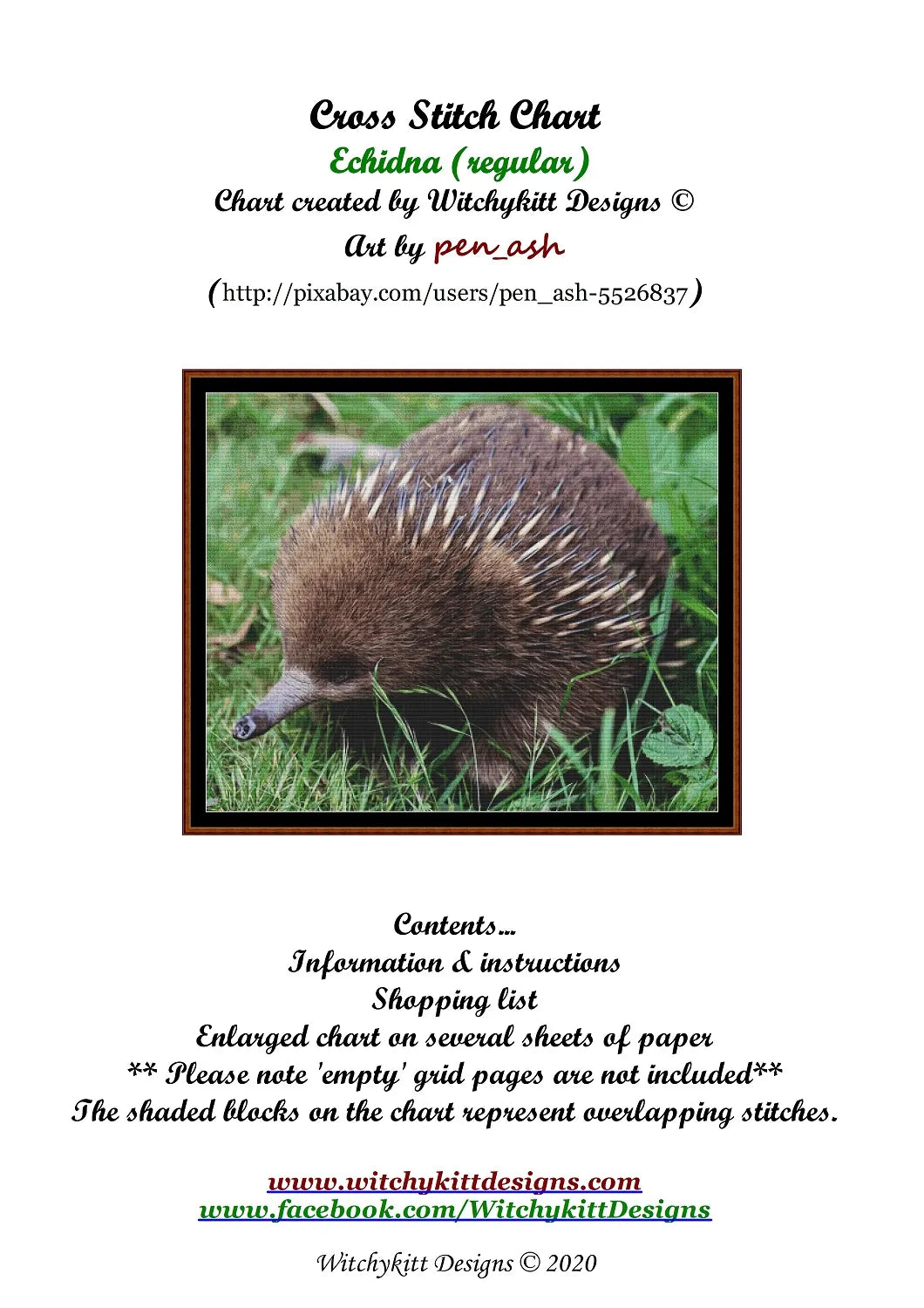 Cross Stitch Chart

Echidna (regular)

Chart created by Witchykitt Designs ©

Art by pen_ash

(http://pixabay.com/users/pen_ash-5526837)

Contents...

Information & instructions

Shopping list

Enlarged chart on several sheets of paper

** Please note 'empty' grid pages are not included**

The shaded blocks on the chart represent overlapping stitches.

www.witchykittdesigns.com

www.facebook.com/WitchykittDesigns

Witchykitt Designs © 2020